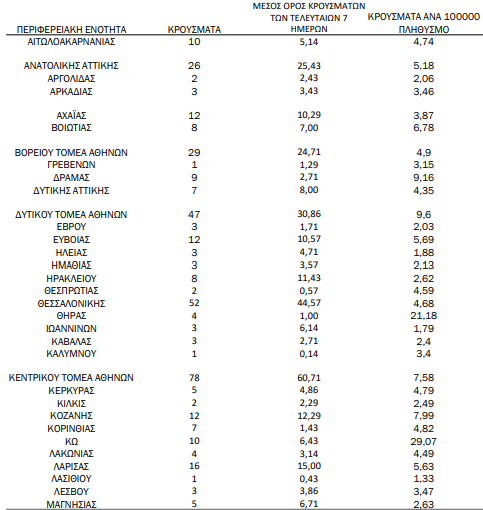 | ΠΕΡΙΦΕΡΕΙΑΚΗ ΕΝΟΤΗΤΑ | ΚΡΟΥΣΜΑΤΑ | ΜΕΣΟΣ ΟΡΟΣ ΚΡΟΥΣΜΑΤΩΝ ΤΩΝ ΤΕΛΕΥΤΑΙΩΝ 7 ΗΜΕΡΩΝ | ΚΡΟΥΣΜΑΤΑ ΑΝΑ 100000 ΠΛΗΘΥΣΜΟ |
|---|---|---|---|
| ΑΙΤΩΛΟΑΚΑΡΝΑΝΙΑΣ | 10 | 5,14 | 4,74 |
| ΑΝΑΤΟΛΙΚΗΣ ΑΤΤΙΚΗΣ | 26 | 25,43 | 5,18 |
| ΑΡΓΟΛΙΔΑΣ | 2 | 2,43 | 2,06 |
| ΑΡΚΑΔΙΑΣ | 3 | 3,43 | 3,46 |
| ΑΧΑΪΑΣ | 12 | 10,29 | 3,87 |
| ΒΟΙΩΤΙΑΣ | 8 | 7,00 | 6,78 |
| ΒΟΡΕΙΟΥ ΤΟΜΕΑ ΑΘΗΝΩΝ | 29 | 24,71 | 4,9 |
| ΓΡΕΒΕΝΩΝ | 1 | 1,29 | 3,15 |
| ΔΡΑΜΑΣ | 9 | 2,71 | 9,16 |
| ΔΥΤΙΚΗΣ ΑΤΤΙΚΗΣ | 7 | 8,00 | 4,35 |
| ΔΥΤΙΚΟΥ ΤΟΜΕΑ ΑΘΗΝΩΝ | 47 | 30,86 | 9,6 |
| ΕΒΡΟΥ | 3 | 1,71 | 2,03 |
| ΕΥΒΟΙΑΣ | 12 | 10,57 | 5,69 |
| ΗΛΕΙΑΣ | 3 | 4,71 | 1,88 |
| ΗΜΑΘΙΑΣ | 3 | 3,57 | 2,13 |
| ΗΡΑΚΛΕΙΟΥ | 8 | 11,43 | 2,62 |
| ΘΕΣΠΡΩΤΙΑΣ | 2 | 0,57 | 4,59 |
| ΘΕΣΣΑΛΟΝΙΚΗΣ | 52 | 44,57 | 4,68 |
| ΘΗΡΑΣ | 4 | 1,00 | 21,18 |
| ΙΩΑΝΝΙΝΩΝ | 3 | 6,14 | 1,79 |
| ΚΑΒΑΛΑΣ | 3 | 2,71 | 2,4 |
| ΚΑΛΥΜΝΟΥ | 1 | 0,14 | 3,4 |
| ΚΕΝΤΡΙΚΟΥ ΤΟΜΕΑ ΑΘΗΝΩΝ | 78 | 60,71 | 7,58 |
| ΚΕΡΚΥΡΑΣ | 5 | 4,86 | 4,79 |
| ΚΙΛΚΙΣ | 2 | 2,29 | 2,49 |
| ΚΟΖΑΝΗΣ | 12 | 12,29 | 7,99 |
| ΚΟΡΙΝΘΙΑΣ | 7 | 1,43 | 4,82 |
| ΚΩ | 10 | 6,43 | 29,07 |
| ΛΑΚΩΝΙΑΣ | 4 | 3,14 | 4,49 |
| ΛΑΡΙΣΑΣ | 16 | 15,00 | 5,63 |
| ΛΑΣΙΘΙΟΥ | 1 | 0,43 | 1,33 |
| ΛΕΣΒΟΥ | 3 | 3,86 | 3,47 |
| ΜΑΓΝΗΣΙΑΣ | 5 | 6,71 | 2,63 |